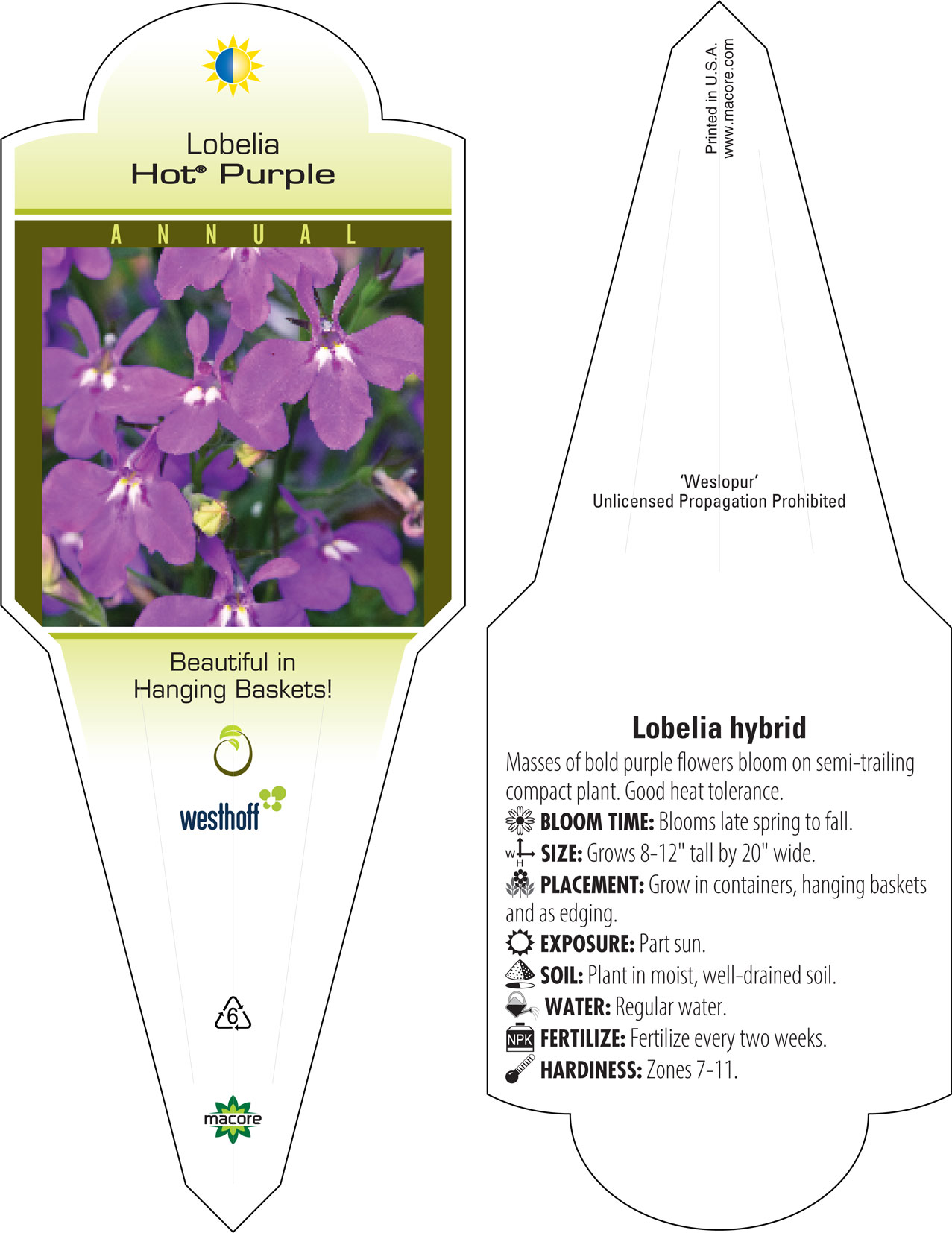 Lobelia
Hot® Purple

ANNUAL

Beautiful in Hanging Baskets!

westhoff

6

macore

Printed in U.S.A.
www.macore.com

'Weslopur'
Unlicensed Propagation Prohibited

Lobelia hybrid

Masses of bold purple flowers bloom on semi-trailing compact plant. Good heat tolerance.

BLOOM TIME: Blooms late spring to fall.

W H SIZE: Grows 8-12" tall by 20" wide.

PLACEMENT: Grow in containers, hanging baskets and as edging.

EXPOSURE: Part sun.

SOIL: Plant in moist, well-drained soil.

WATER: Regular water.

NPK FERTILIZE: Fertilize every two weeks.

HARDINESS: Zones 7-11.